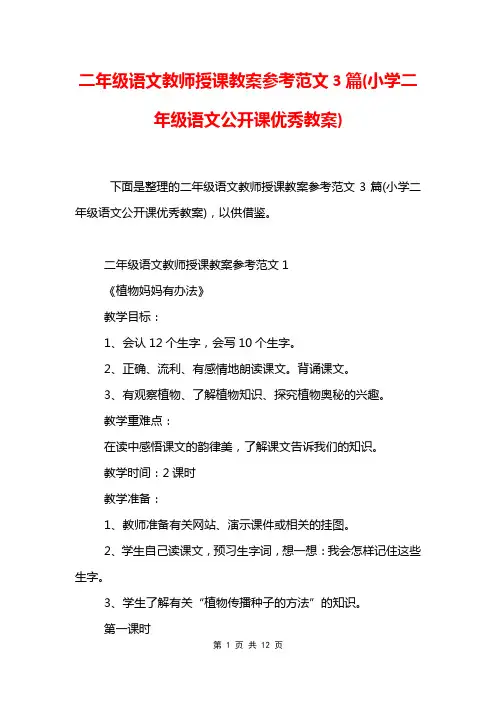 二年级语文教师授课教案参考范文 3 篇(小学二年级语文公开课优秀教案)

下面是整理的二年级语文教师授课教案参考范文 3 篇(小学二年级语文公开课优秀教案)，以供借鉴。

二年级语文教师授课教案参考范文 1

《植物妈妈有办法》

教学目标：

1、会认 12 个生字，会写 10 个生字。

2、正确、流利、有感情地朗读课文。背诵课文。

3、有观察植物、了解植物知识、探究植物奥秘的兴趣。

教学重难点：

在读中感悟课文的韵律美，了解课文告诉我们的知识。

教学时间：2 课时

教学准备：

1、教师准备有关网站、演示课件或相关的挂图。

2、学生自己读课文，预习生字词，想一想：我会怎样记住这些生字。

3、学生了解有关“植物传播种子的方法”的知识。

第一课时

第 1 页 共 12 页